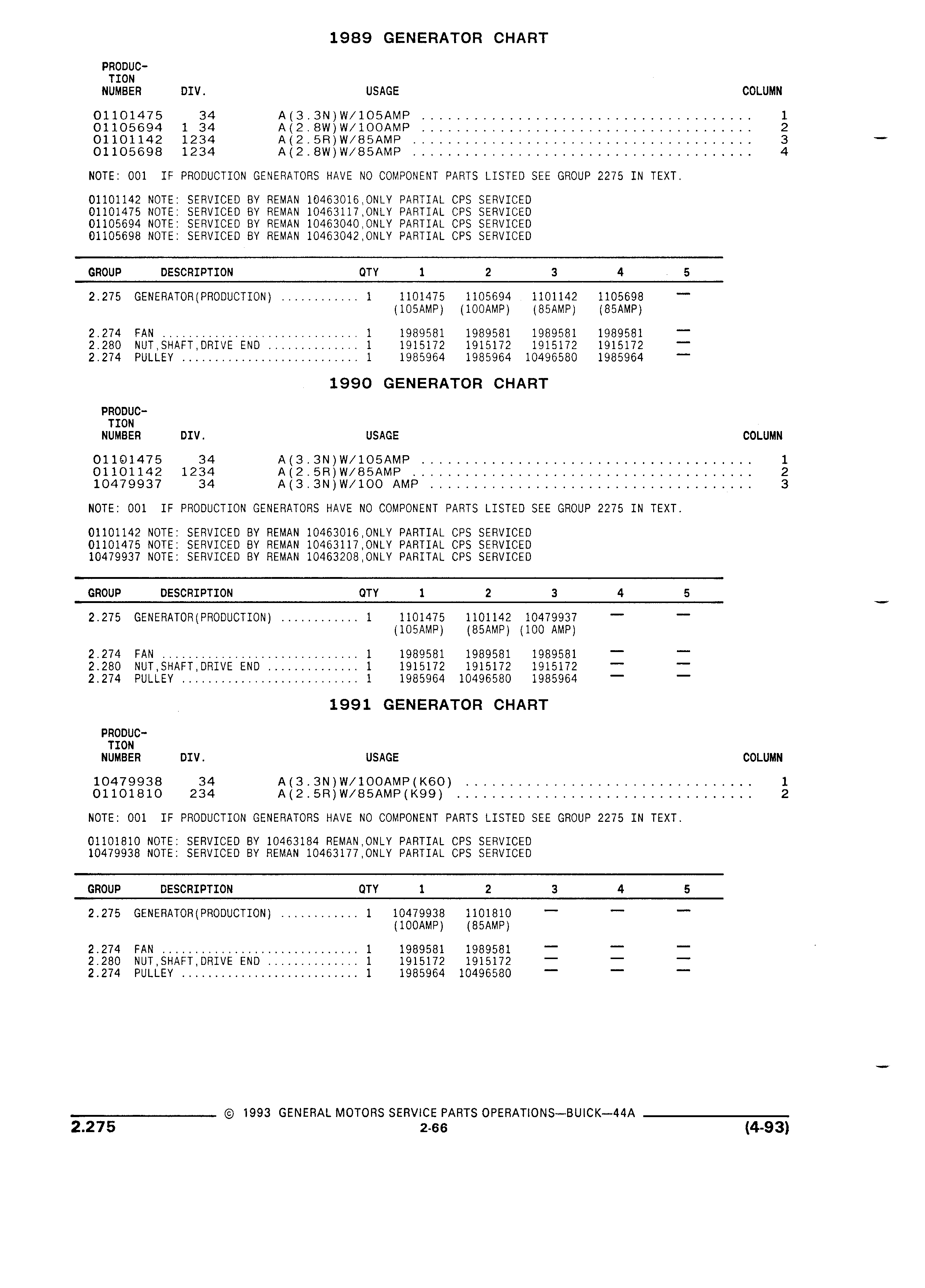 1989 GENERATOR CHART

| PRODUCTION NUMBER | DIV. | USAGE | COLUMN |
|---|---|---|---|
| 01101475 | 34 | A(3.3N)W/105AMP | 1 |
| 01105694 | 1 34 | A(2.8W)W/100AMP | 2 |
| 01101142 | 1234 | A(2.5R)W/85AMP | 3 |
| 01105698 | 1234 | A(2.8W)W/85AMP | 4 |

NOTE: 001 IF PRODUCTION GENERATORS HAVE NO COMPONENT PARTS LISTED SEE GROUP 2275 IN TEXT.

01101142 NOTE: SERVICED BY REMAN 10463016,ONLY PARTIAL CPS SERVICED
01101475 NOTE: SERVICED BY REMAN 10463117,ONLY PARTIAL CPS SERVICED
01105694 NOTE: SERVICED BY REMAN 10463040,ONLY PARTIAL CPS SERVICED
01105698 NOTE: SERVICED BY REMAN 10463042,ONLY PARTIAL CPS SERVICED

| GROUP | DESCRIPTION | QTY | 1 | 2 | 3 | 4 | 5 |
|---|---|---|---|---|---|---|---|
| 2.275 | GENERATOR(PRODUCTION) | 1 | 1101475 (105AMP) | 1105694 (100AMP) | 1101142 (85AMP) | 1105698 (85AMP) | — |
| 2.274 | FAN | 1 | 1989581 | 1989581 | 1989581 | 1989581 | — |
| 2.280 | NUT,SHAFT,DRIVE END | 1 | 1915172 | 1915172 | 1915172 | 1915172 | — |
| 2.274 | PULLEY | 1 | 1985964 | 1985964 | 10496580 | 1985964 | — |

1990 GENERATOR CHART

| PRODUCTION NUMBER | DIV. | USAGE | COLUMN |
|---|---|---|---|
| 01101475 | 34 | A(3.3N)W/105AMP | 1 |
| 01101142 | 1234 | A(2.5R)W/85AMP | 2 |
| 10479937 | 34 | A(3.3N)W/100 AMP | 3 |

NOTE: 001 IF PRODUCTION GENERATORS HAVE NO COMPONENT PARTS LISTED SEE GROUP 2275 IN TEXT.

01101142 NOTE: SERVICED BY REMAN 10463016,ONLY PARTIAL CPS SERVICED
01101475 NOTE: SERVICED BY REMAN 10463117,ONLY PARTIAL CPS SERVICED
10479937 NOTE: SERVICED BY REMAN 10463208,ONLY PARITAL CPS SERVICED

| GROUP | DESCRIPTION | QTY | 1 | 2 | 3 | 4 | 5 |
|---|---|---|---|---|---|---|---|
| 2.275 | GENERATOR(PRODUCTION) | 1 | 1101475 (105AMP) | 1101142 (85AMP) | 10479937 (100 AMP) | — | — |
| 2.274 | FAN | 1 | 1989581 | 1989581 | 1989581 | — | — |
| 2.280 | NUT,SHAFT,DRIVE END | 1 | 1915172 | 1915172 | 1915172 | — | — |
| 2.274 | PULLEY | 1 | 1985964 | 10496580 | 1985964 | — | — |

1991 GENERATOR CHART

| PRODUCTION NUMBER | DIV. | USAGE | COLUMN |
|---|---|---|---|
| 10479938 | 34 | A(3.3N)W/100AMP(K60) | 1 |
| 01101810 | 234 | A(2.5R)W/85AMP(K99) | 2 |

NOTE: 001 IF PRODUCTION GENERATORS HAVE NO COMPONENT PARTS LISTED SEE GROUP 2275 IN TEXT.

01101810 NOTE: SERVICED BY 10463184 REMAN,ONLY PARTIAL CPS SERVICED
10479938 NOTE: SERVICED BY REMAN 10463177,ONLY PARTIAL CPS SERVICED

| GROUP | DESCRIPTION | QTY | 1 | 2 | 3 | 4 | 5 |
|---|---|---|---|---|---|---|---|
| 2.275 | GENERATOR(PRODUCTION) | 1 | 10479938 (100AMP) | 1101810 (85AMP) | — | — | — |
| 2.274 | FAN | 1 | 1989581 | 1989581 | — | — | — |
| 2.280 | NUT,SHAFT,DRIVE END | 1 | 1915172 | 1915172 | — | — | — |
| 2.274 | PULLEY | 1 | 1985964 | 10496580 | — | — | — |

© 1993 GENERAL MOTORS SERVICE PARTS OPERATIONS—BUICK—44A
2.275
2-66
(4-93)